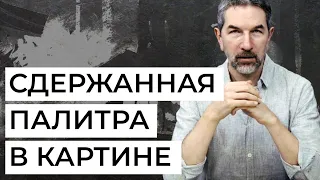 СДЕРЖАННАЯ
ПАЛИТРА
В КАРТИНЕ